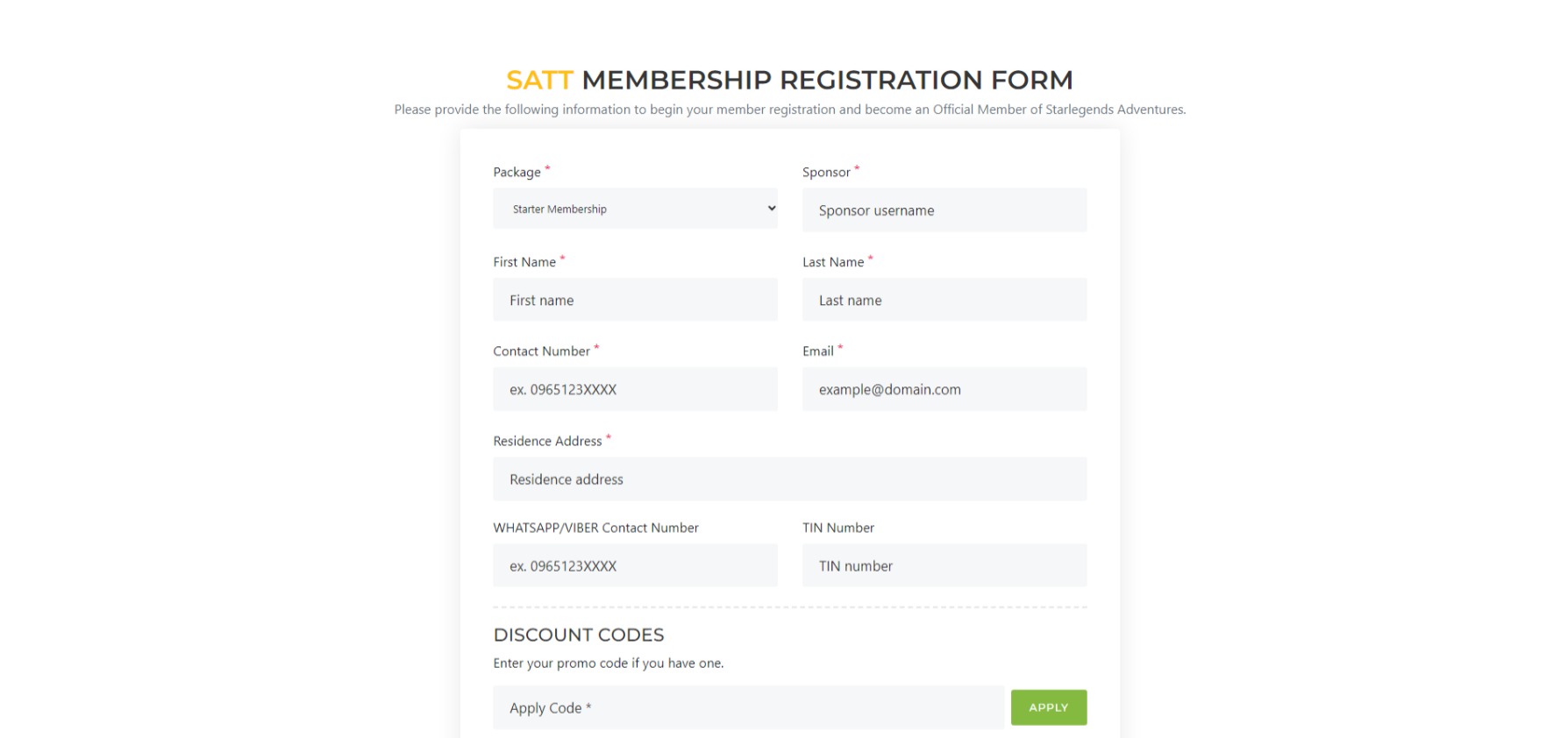 SATT MEMBERSHIP REGISTRATION FORM

Please provide the following information to begin your member registration and become an Official Member of Starlegends Adventures.

Package *

Starter Membership

Sponsor *

Sponsor username

First Name *

First name

Last Name *

Last name

Contact Number *

ex. 0965123XXXX

Email *

example@domain.com

Residence Address *

Residence address

WHATSAPP/VIBER Contact Number

ex. 0965123XXXX

TIN Number

TIN number

DISCOUNT CODES

Enter your promo code if you have one.

Apply Code *

APPLY